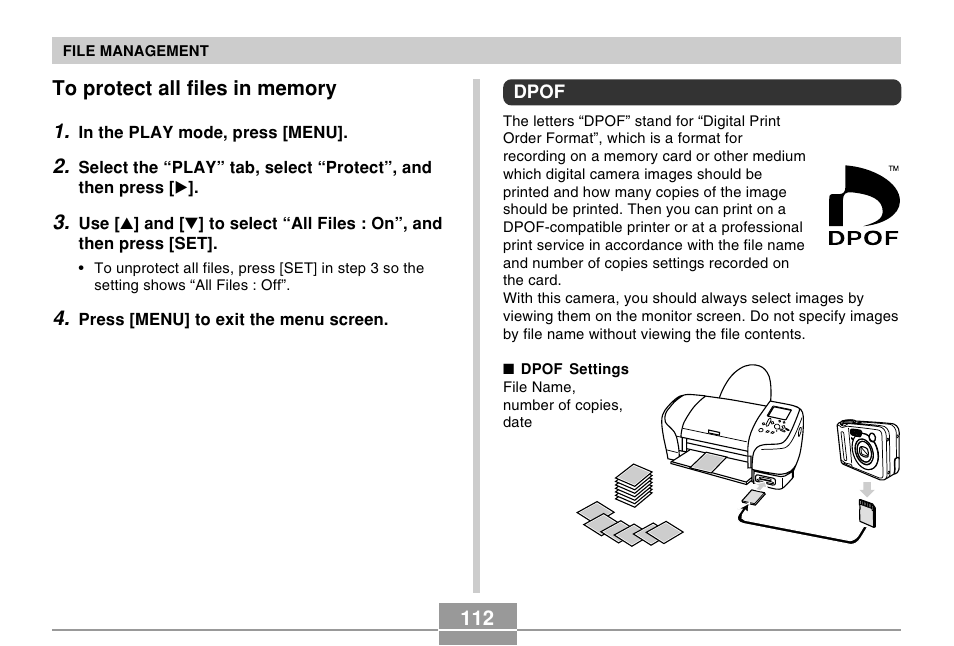 FILE MANAGEMENT

To protect all files in memory

1. In the PLAY mode, press [MENU].

2. Select the “PLAY” tab, select “Protect”, and then press [▶].

3. Use [▲] and [▼] to select “All Files : On”, and then press [SET].

• To unprotect all files, press [SET] in step 3 so the setting shows “All Files : Off”.

4. Press [MENU] to exit the menu screen.

DPOF

The letters “DPOF” stand for “Digital Print Order Format”, which is a format for recording on a memory card or other medium which digital camera images should be printed and how many copies of the image should be printed. Then you can print on a DPOF-compatible printer or at a professional print service in accordance with the file name and number of copies settings recorded on the card.

TM
DPOF

With this camera, you should always select images by viewing them on the monitor screen. Do not specify images by file name without viewing the file contents.

■ DPOF Settings
File Name, number of copies, date

112